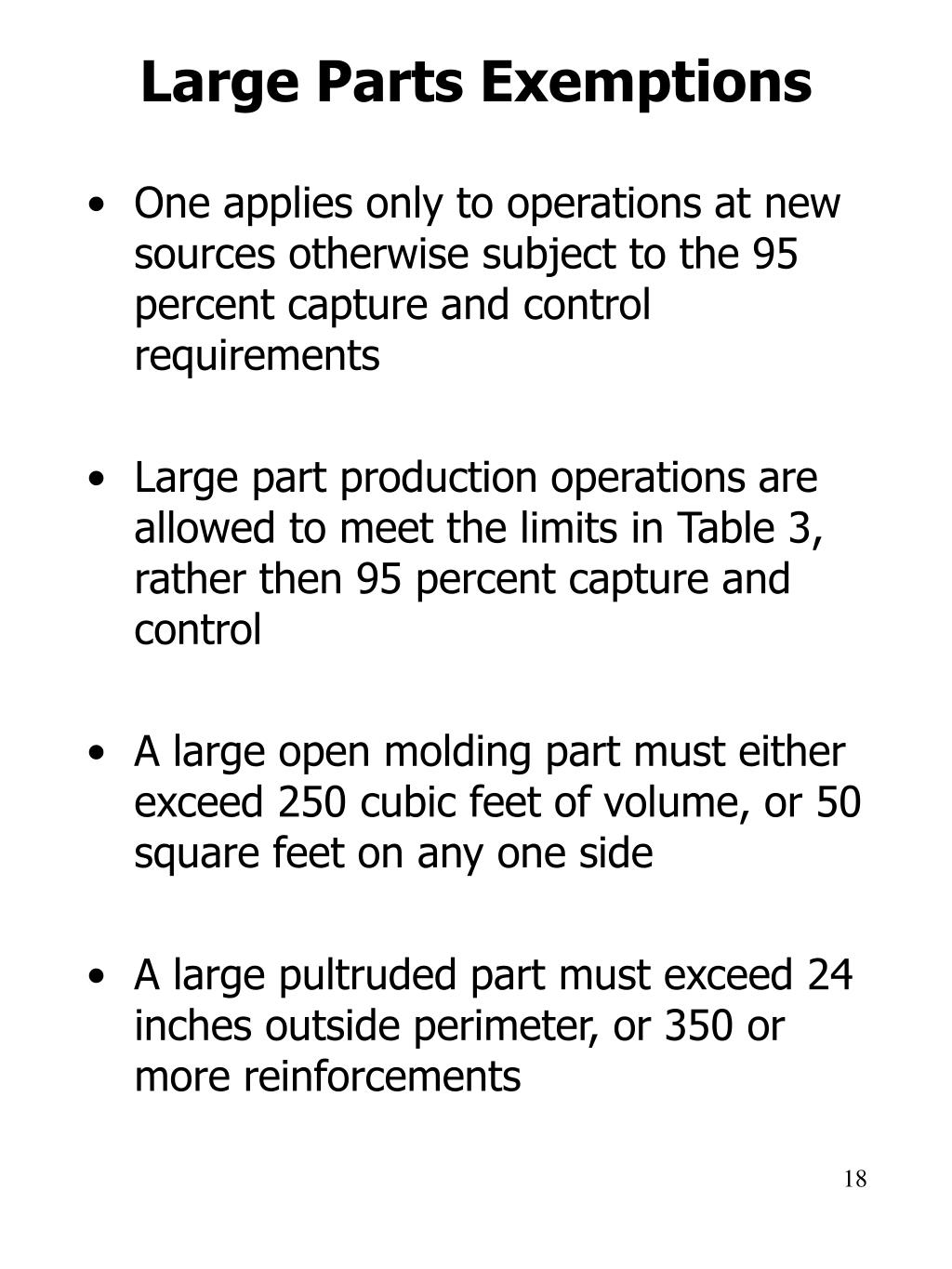 Large Parts Exemptions

• One applies only to operations at new sources otherwise subject to the 95 percent capture and control requirements

• Large part production operations are allowed to meet the limits in Table 3, rather then 95 percent capture and control

• A large open molding part must either exceed 250 cubic feet of volume, or 50 square feet on any one side

• A large pultruded part must exceed 24 inches outside perimeter, or 350 or more reinforcements

18